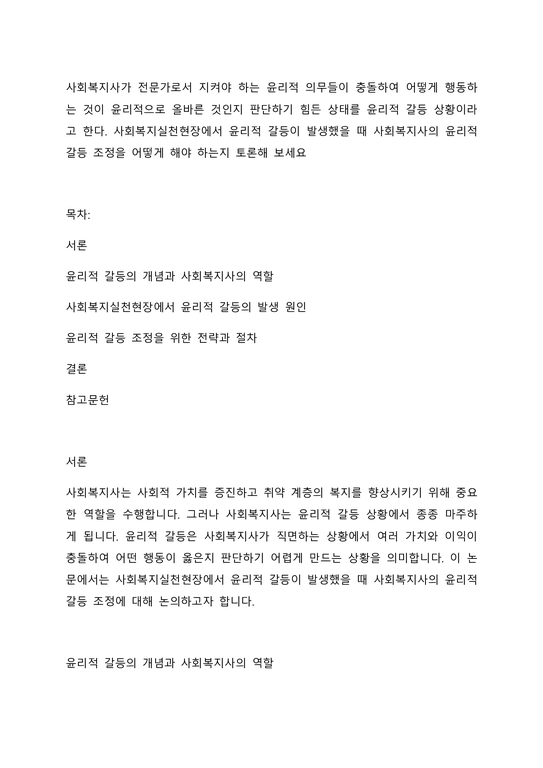 사회복지사가 전문가로서 지켜야 하는 윤리적 의무들이 충돌하여 어떻게 행동하는 것이 윤리적으로 올바른 것인지 판단하기 힘든 상태를 윤리적 갈등 상황이라고 한다. 사회복지실천현장에서 윤리적 갈등이 발생했을 때 사회복지사의 윤리적 갈등 조정을 어떻게 해야 하는지 토론해 보세요

목차:

서론

윤리적 갈등의 개념과 사회복지사의 역할

사회복지실천현장에서 윤리적 갈등의 발생 원인

윤리적 갈등 조정을 위한 전략과 절차

결론

참고문헌

서론

사회복지사는 사회적 가치를 증진하고 취약 계층의 복지를 향상시키기 위해 중요한 역할을 수행합니다. 그러나 사회복지사는 윤리적 갈등 상황에서 종종 마주하게 됩니다. 윤리적 갈등은 사회복지사가 직면하는 상황에서 여러 가치와 이익이 충돌하여 어떤 행동이 옳은지 판단하기 어렵게 만드는 상황을 의미합니다. 이 논문에서는 사회복지실천현장에서 윤리적 갈등이 발생했을 때 사회복지사의 윤리적 갈등 조정에 대해 논의하고자 합니다.

윤리적 갈등의 개념과 사회복지사의 역할